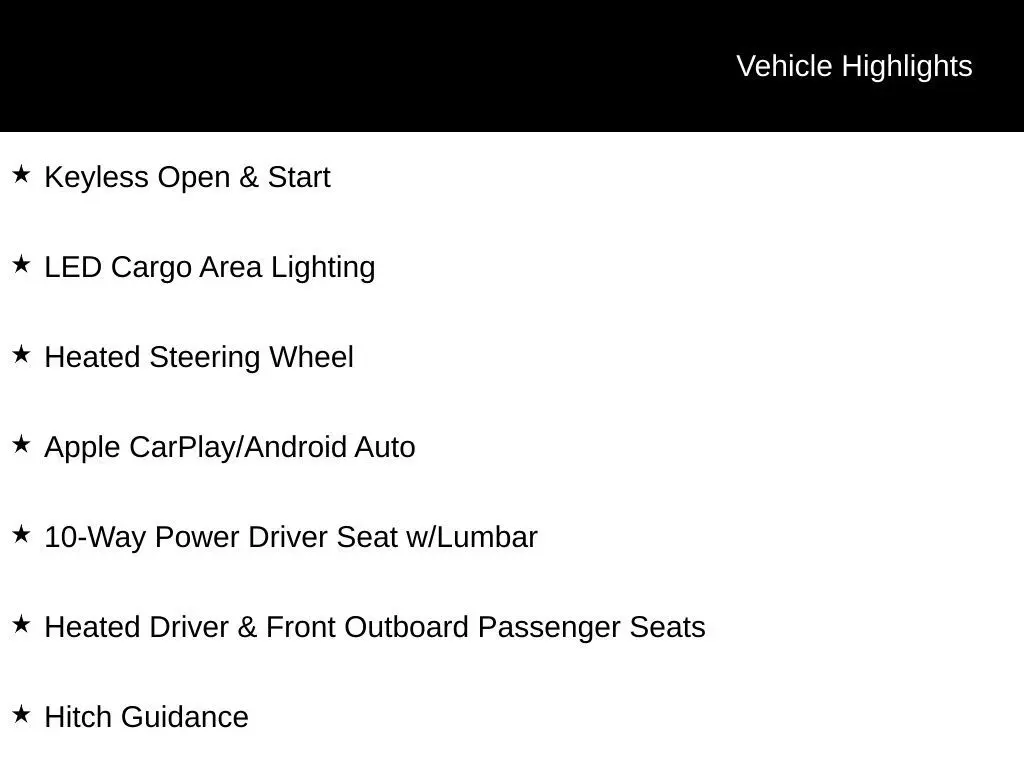 Vehicle Highlights

★ Keyless Open & Start

★ LED Cargo Area Lighting

★ Heated Steering Wheel

★ Apple CarPlay/Android Auto

★ 10-Way Power Driver Seat w/Lumbar

★ Heated Driver & Front Outboard Passenger Seats

★ Hitch Guidance